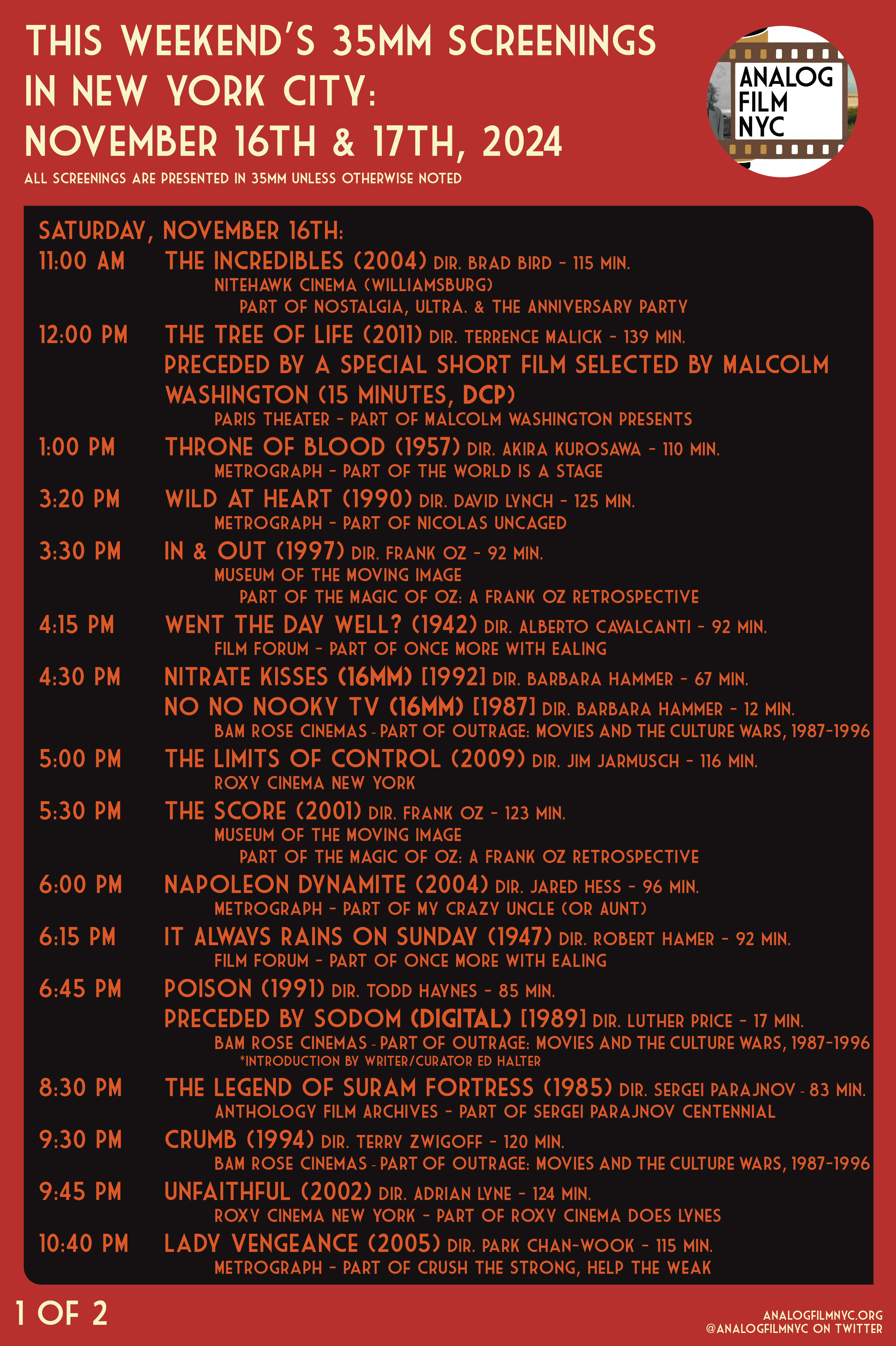 THIS WEEKEND'S 35MM SCREENINGS IN NEW YORK CITY: NOVEMBER 16TH & 17TH, 2024

ALL SCREENINGS ARE PRESENTED IN 35MM UNLESS OTHERWISE NOTED

ANALOG FILM NYC

SATURDAY, NOVEMBER 16TH:

11:00 AM THE INCREDIBLES (2004) DIR. BRAD BIRD - 115 MIN.
NITEHAWK CINEMA (WILLIAMSBURG)
PART OF NOSTALGIA, ULTRA. & THE ANNIVERSARY PARTY

12:00 PM THE TREE OF LIFE (2011) DIR. TERRENCE MALICK - 139 MIN.
PRECEDED BY A SPECIAL SHORT FILM SELECTED BY MALCOLM WASHINGTON (15 MINUTES, DCP)
PARIS THEATER - PART OF MALCOLM WASHINGTON PRESENTS

1:00 PM THRONE OF BLOOD (1957) DIR. AKIRA KUROSAWA - 110 MIN.
METROGRAPH - PART OF THE WORLD IS A STAGE

3:20 PM WILD AT HEART (1990) DIR. DAVID LYNCH - 125 MIN.
METROGRAPH - PART OF NICOLAS UNCAGED

3:30 PM IN & OUT (1997) DIR. FRANK OZ - 92 MIN.
MUSEUM OF THE MOVING IMAGE
PART OF THE MAGIC OF OZ: A FRANK OZ RETROSPECTIVE

4:15 PM WENT THE DAY WELL? (1942) DIR. ALBERTO CAVALCANTI - 92 MIN.
FILM FORUM - PART OF ONCE MORE WITH EALING

4:30 PM NITRATE KISSES (16MM) [1992] DIR. BARBARA HAMMER - 67 MIN.
NO NO NOOKY TV (16MM) [1987] DIR. BARBARA HAMMER - 12 MIN.
BAM ROSE CINEMAS - PART OF OUTRAGE: MOVIES AND THE CULTURE WARS, 1987-1996

5:00 PM THE LIMITS OF CONTROL (2009) DIR. JIM JARMUSCH - 116 MIN.
ROXY CINEMA NEW YORK

5:30 PM THE SCORE (2001) DIR. FRANK OZ - 123 MIN.
MUSEUM OF THE MOVING IMAGE
PART OF THE MAGIC OF OZ: A FRANK OZ RETROSPECTIVE

6:00 PM NAPOLEON DYNAMITE (2004) DIR. JARED HESS - 96 MIN.
METROGRAPH - PART OF MY CRAZY UNCLE (OR AUNT)

6:15 PM IT ALWAYS RAINS ON SUNDAY (1947) DIR. ROBERT HAMER - 92 MIN.
FILM FORUM - PART OF ONCE MORE WITH EALING

6:45 PM POISON (1991) DIR. TODD HAYNES - 85 MIN.
PRECEDED BY SODOM (DIGITAL) [1989] DIR. LUTHER PRICE - 17 MIN.
BAM ROSE CINEMAS - PART OF OUTRAGE: MOVIES AND THE CULTURE WARS, 1987-1996
*INTRODUCTION BY WRITER/CURATOR ED HALTER

8:30 PM THE LEGEND OF SURAM FORTRESS (1985) DIR. SERGEI PARAJNOV - 83 MIN.
ANTHOLOGY FILM ARCHIVES - PART OF SERGEI PARAJNOV CENTENNIAL

9:30 PM CRUMB (1994) DIR. TERRY ZWIGOFF - 120 MIN.
BAM ROSE CINEMAS - PART OF OUTRAGE: MOVIES AND THE CULTURE WARS, 1987-1996

9:45 PM UNFAITHFUL (2002) DIR. ADRIAN LYNE - 124 MIN.
ROXY CINEMA NEW YORK - PART OF ROXY CINEMA DOES LYNES

10:40 PM LADY VENGEANCE (2005) DIR. PARK CHAN-WOOK - 115 MIN.
METROGRAPH - PART OF CRUSH THE STRONG, HELP THE WEAK

1 OF 2

ANALOGFILMNYC.ORG
@ANALOGFILMNYC ON TWITTER